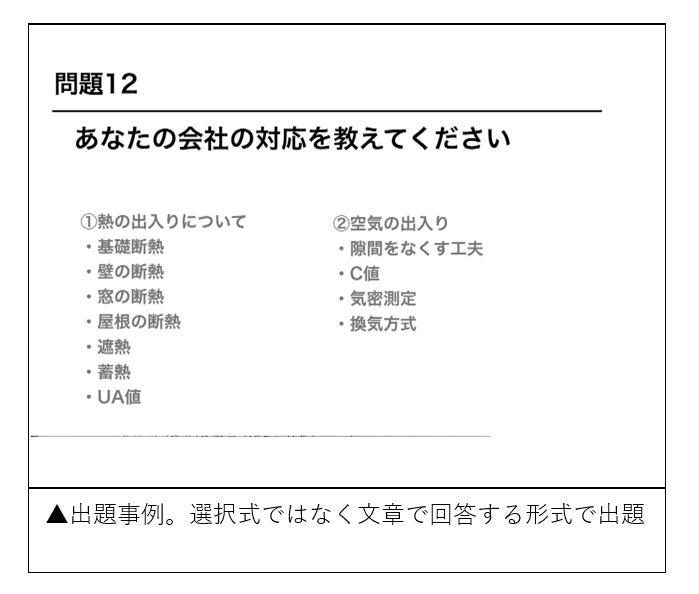 問題12

あなたの会社の対応を教えてください

①熱の出入りについて
・基礎断熱
・壁の断熱
・窓の断熱
・屋根の断熱
・遮熱
・蓄熱
・UA値

②空気の出入り
・隙間をなくす工夫
・C値
・気密測定
・換気方式

▲出題事例。選択式ではなく文章で回答する形式で出題